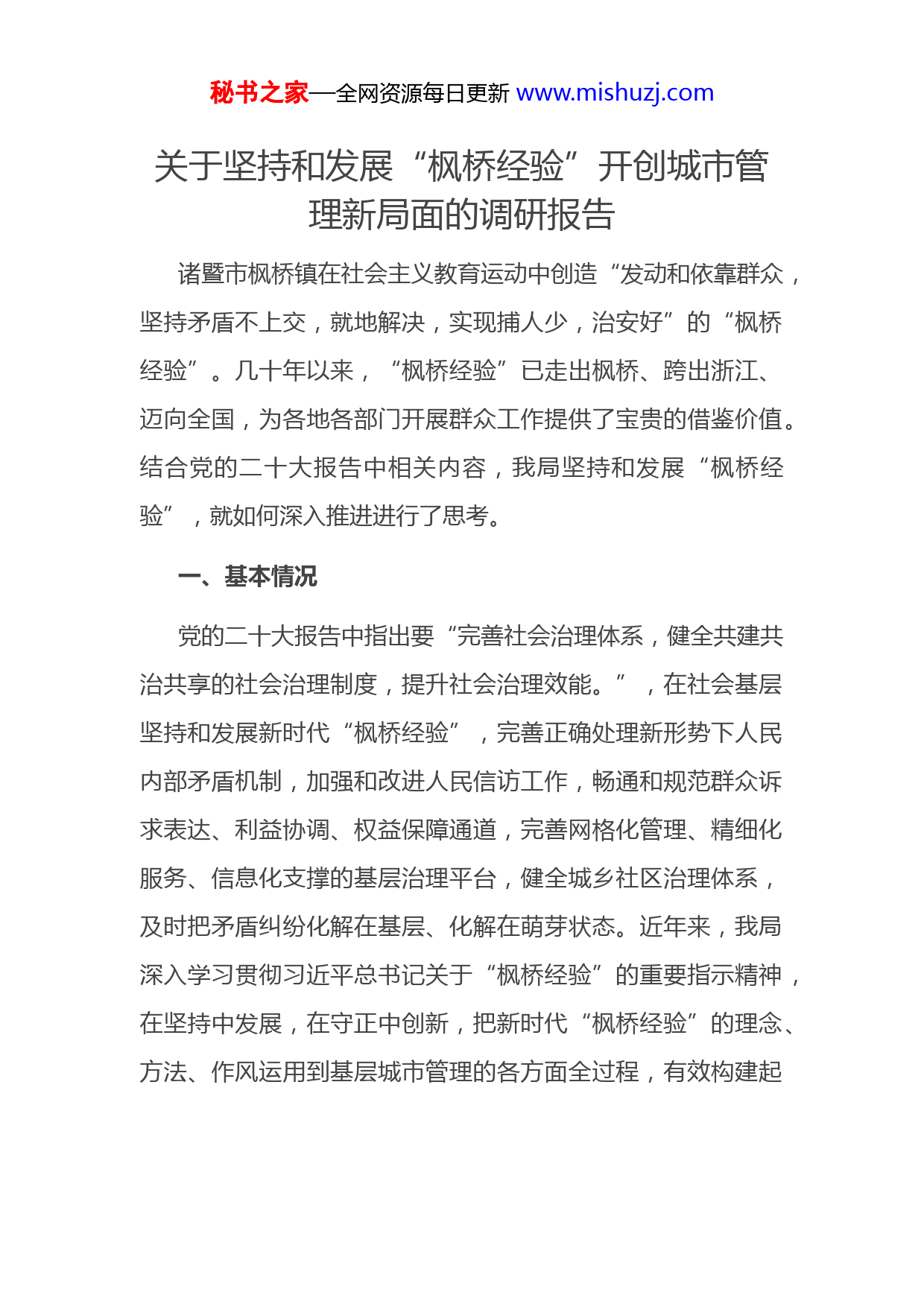 秘书之家—全网资源每日更新 www.mishuzj.com

关于坚持和发展“枫桥经验”开创城市管理新局面的调研报告

诸暨市枫桥镇在社会主义教育运动中创造“发动和依靠群众，坚持矛盾不上交，就地解决，实现捕人少，治安好”的“枫桥经验”。几十年以来，“枫桥经验”已走出枫桥、跨出浙江、迈向全国，为各地各部门开展群众工作提供了宝贵的借鉴价值。结合党的二十大报告中相关内容，我局坚持和发展“枫桥经验”，就如何深入推进进行了思考。

一、基本情况

党的二十大报告中指出要“完善社会治理体系，健全共建共治共享的社会治理制度，提升社会治理效能。”，在社会基层坚持和发展新时代“枫桥经验”，完善正确处理新形势下人民内部矛盾机制，加强和改进人民信访工作，畅通和规范群众诉求表达、利益协调、权益保障通道，完善网格化管理、精细化服务、信息化支撑的基层治理平台，健全城乡社区治理体系，及时把矛盾纠纷化解在基层、化解在萌芽状态。近年来，我局深入学习贯彻习近平总书记关于“枫桥经验”的重要指示精神，在坚持中发展，在守正中创新，把新时代“枫桥经验”的理念、方法、作风运用到基层城市管理的各方面全过程，有效构建起